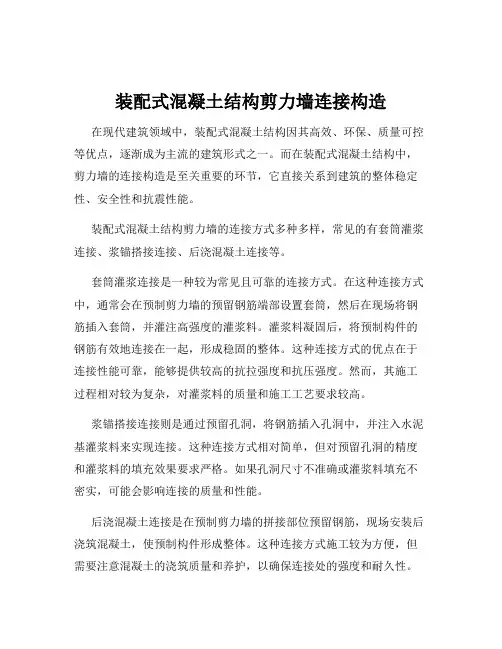 装配式混凝土结构剪力墙连接构造

在现代建筑领域中，装配式混凝土结构因其高效、环保、质量可控等优点，逐渐成为主流的建筑形式之一。而在装配式混凝土结构中，剪力墙的连接构造是至关重要的环节，它直接关系到建筑的整体稳定性、安全性和抗震性能。

装配式混凝土结构剪力墙的连接方式多种多样，常见的有套筒灌浆连接、浆锚搭接连接、后浇混凝土连接等。

套筒灌浆连接是一种较为常见且可靠的连接方式。在这种连接方式中，通常会在预制剪力墙的预留钢筋端部设置套筒，然后在现场将钢筋插入套筒，并灌注高强度的灌浆料。灌浆料凝固后，将预制构件的钢筋有效地连接在一起，形成稳固的整体。这种连接方式的优点在于连接性能可靠，能够提供较高的抗拉强度和抗压强度。然而，其施工过程相对较为复杂，对灌浆料的质量和施工工艺要求较高。

浆锚搭接连接则是通过预留孔洞，将钢筋插入孔洞中，并注入水泥基灌浆料来实现连接。这种连接方式相对简单，但对预留孔洞的精度和灌浆料的填充效果要求严格。如果孔洞尺寸不准确或灌浆料填充不密实，可能会影响连接的质量和性能。

后浇混凝土连接是在预制剪力墙的拼接部位预留钢筋，现场安装后浇筑混凝土，使预制构件形成整体。这种连接方式施工较为方便，但需要注意混凝土的浇筑质量和养护，以确保连接处的强度和耐久性。